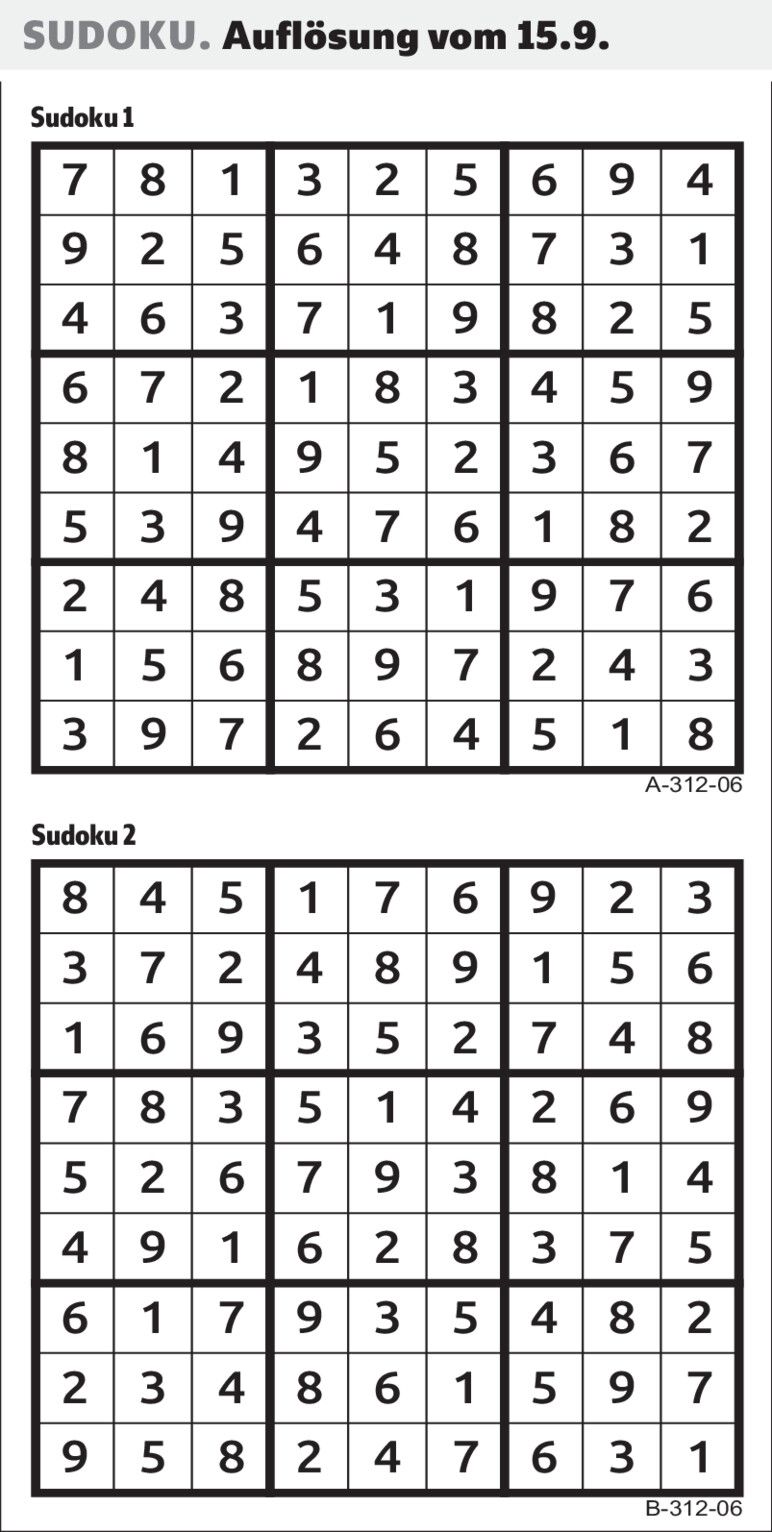 SUDOKU. Auflösung vom 15.9.

Sudoku 1

| 7 | 8 | 1 | 3 | 2 | 5 | 6 | 9 | 4 |
|---|---|---|---|---|---|---|---|---|
| 9 | 2 | 5 | 6 | 4 | 8 | 7 | 3 | 1 |
| 4 | 6 | 3 | 7 | 1 | 9 | 8 | 2 | 5 |
| 6 | 7 | 2 | 1 | 8 | 3 | 4 | 5 | 9 |
| 8 | 1 | 4 | 9 | 5 | 2 | 3 | 6 | 7 |
| 5 | 3 | 9 | 4 | 7 | 6 | 1 | 8 | 2 |
| 2 | 4 | 8 | 5 | 3 | 1 | 9 | 7 | 6 |
| 1 | 5 | 6 | 8 | 9 | 7 | 2 | 4 | 3 |
| 3 | 9 | 7 | 2 | 6 | 4 | 5 | 1 | 8 |

A-312-06

Sudoku 2

| 8 | 4 | 5 | 1 | 7 | 6 | 9 | 2 | 3 |
|---|---|---|---|---|---|---|---|---|
| 3 | 7 | 2 | 4 | 8 | 9 | 1 | 5 | 6 |
| 1 | 6 | 9 | 3 | 5 | 2 | 7 | 4 | 8 |
| 7 | 8 | 3 | 5 | 1 | 4 | 2 | 6 | 9 |
| 5 | 2 | 6 | 7 | 9 | 3 | 8 | 1 | 4 |
| 4 | 9 | 1 | 6 | 2 | 8 | 3 | 7 | 5 |
| 6 | 1 | 7 | 9 | 3 | 5 | 4 | 8 | 2 |
| 2 | 3 | 4 | 8 | 6 | 1 | 5 | 9 | 7 |
| 9 | 5 | 8 | 2 | 4 | 7 | 6 | 3 | 1 |

B-312-06